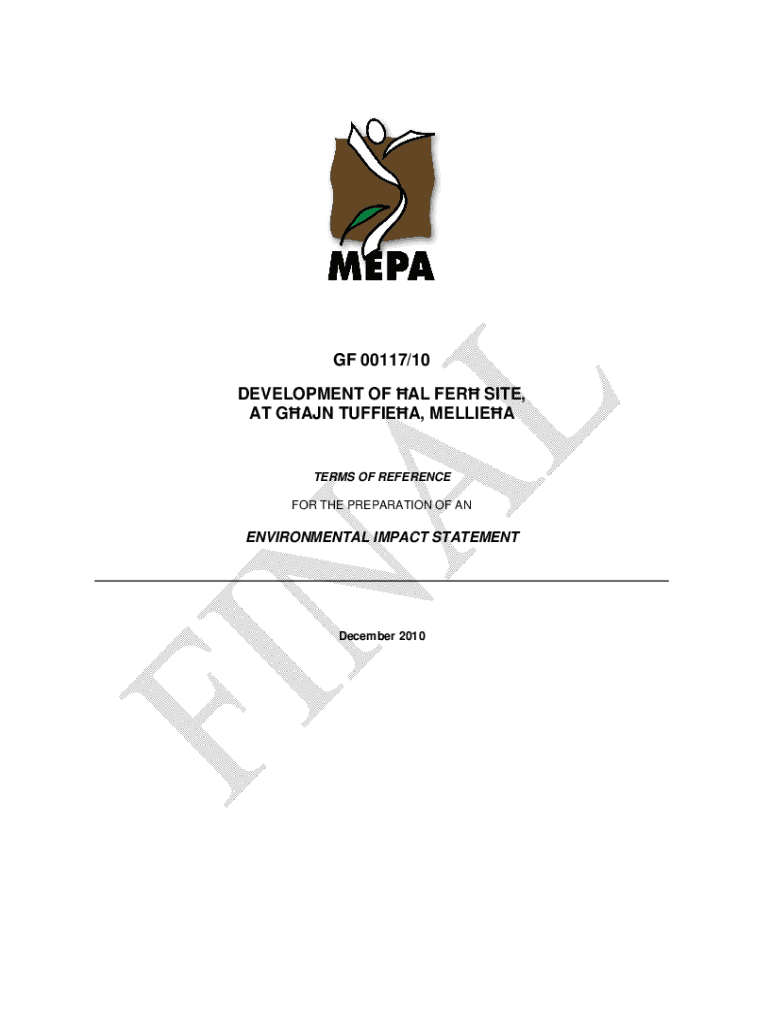 MEPA

GF 00117/10

DEVELOPMENT OF ĦAL FERĦ SITE,
AT GĦAJN TUFFIEĦA, MELLIEĦA

TERMS OF REFERENCE

FOR THE PREPARATION OF AN

ENVIRONMENTAL IMPACT STATEMENT

December 2010

FINAL